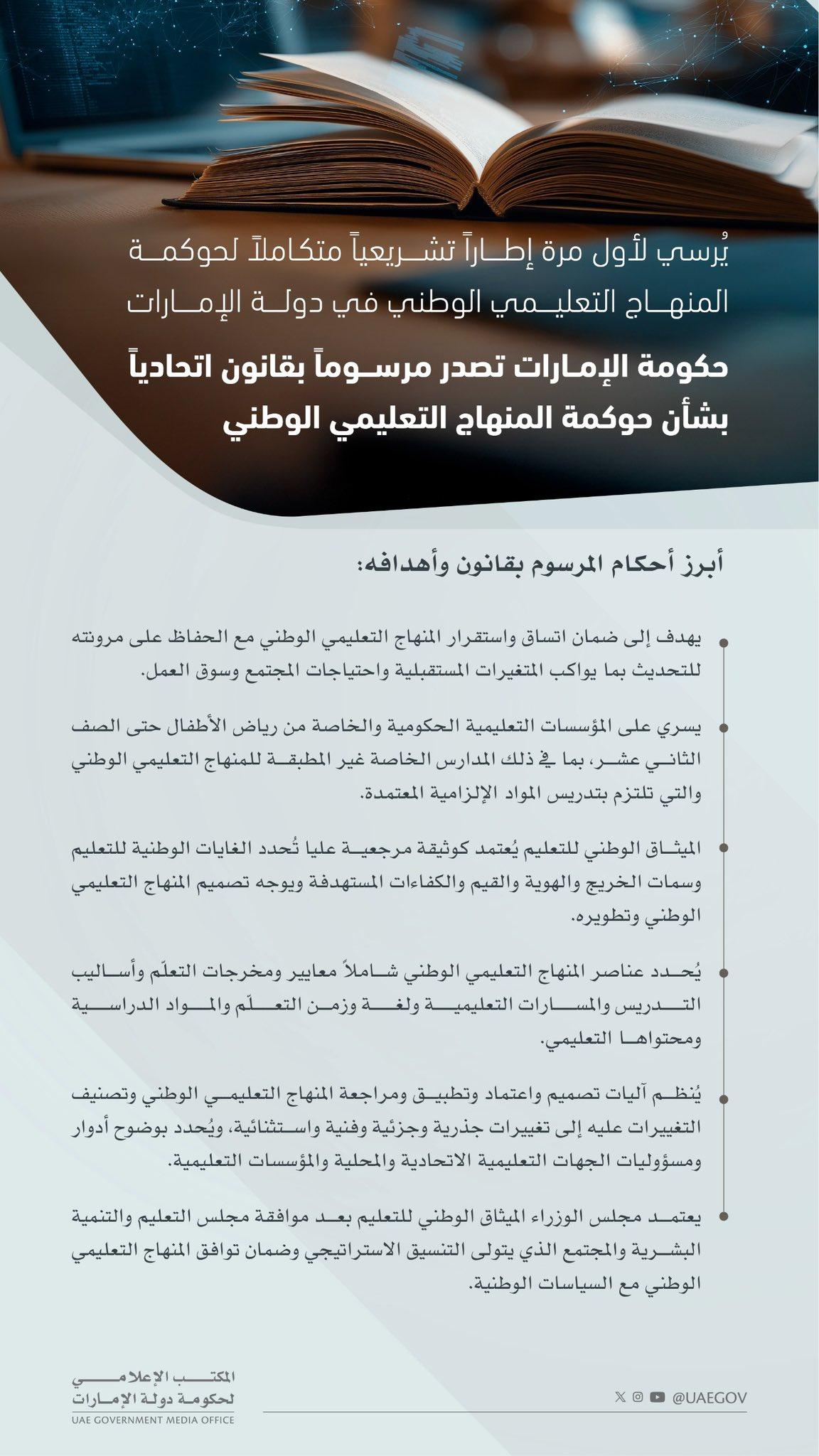 يُرسي لأول مرة إطاراً تشريعياً متكاملاً لحوكمة المنهاج التعليمي الوطني في دولة الإمارات

حكومة الإمارات تصدر مرسوماً بقانون اتحادياً بشأن حوكمة المنهاج التعليمي الوطني

أبرز أحكام المرسوم بقانون وأهدافه:

يهدف إلى ضمان اتساق واستقرار المنهاج التعليمي الوطني مع الحفاظ على مرونته للتحديث بما يواكب المتغيرات المستقبلية واحتياجات المجتمع وسوق العمل.

يسري على المؤسسات التعليمية الحكومية والخاصة من رياض الأطفال حتى الصف الثاني عشر، بما في ذلك المدارس الخاصة غير المطبقة للمنهاج التعليمي الوطني والتي تلتزم بتدريس المواد الإلزامية المعتمدة.

الميثاق الوطني للتعليم يُعتمد كوثيقة مرجعية عليا تُحدد الغايات الوطنية للتعليم وسمات الخريج والهوية والقيم والكفاءات المستهدفة ويوجه تصميم المنهاج التعليمي الوطني وتطويره.

يُحدد عناصر المنهاج التعليمي الوطني شاملاً معايير ومخرجات التعلّم وأساليب التدريس والمسارات التعليمية ولغة وزمن التعلّم والمواد الدراسية ومحتواها التعليمي.

يُنظم آليات تصميم واعتماد وتطبيق ومراجعة المنهاج التعليمي الوطني وتصنيف التغييرات عليه إلى تغييرات جذرية وجزئية وفنية واستثنائية، ويُحدد بوضوح أدوار ومسؤوليات الجهات التعليمية الاتحادية والمحلية والمؤسسات التعليمية.

يعتمد مجلس الوزراء الميثاق الوطني للتعليم بعد موافقة مجلس التعليم والتنمية البشرية والمجتمع الذي يتولى التنسيق الاستراتيجي وضمان توافق المنهاج التعليمي الوطني مع السياسات الوطنية.

المكتب الإعلامي لحكومة دولة الإمارات
UAE GOVERNMENT MEDIA OFFICE

@UAEGOV